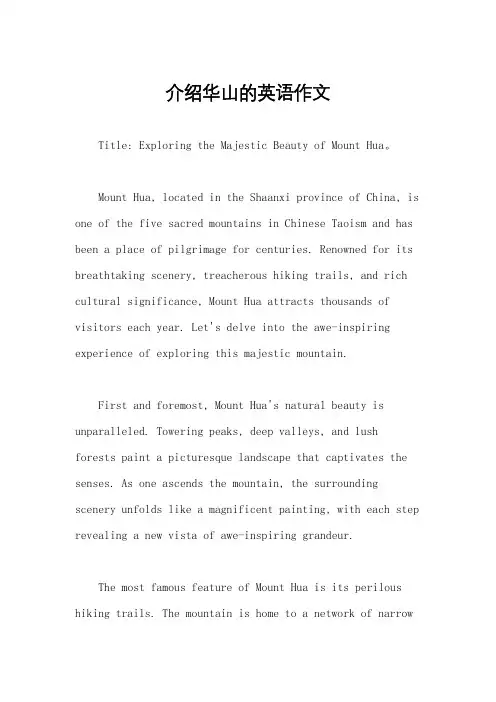 介绍华山的英语作文

Title: Exploring the Majestic Beauty of Mount Hua。

Mount Hua, located in the Shaanxi province of China, is one of the five sacred mountains in Chinese Taoism and has been a place of pilgrimage for centuries. Renowned for its breathtaking scenery, treacherous hiking trails, and rich cultural significance, Mount Hua attracts thousands of visitors each year. Let's delve into the awe-inspiring experience of exploring this majestic mountain.

First and foremost, Mount Hua's natural beauty is unparalleled. Towering peaks, deep valleys, and lush forests paint a picturesque landscape that captivates the senses. As one ascends the mountain, the surrounding scenery unfolds like a magnificent painting, with each step revealing a new vista of awe-inspiring grandeur.

The most famous feature of Mount Hua is its perilous hiking trails. The mountain is home to a network of narrow